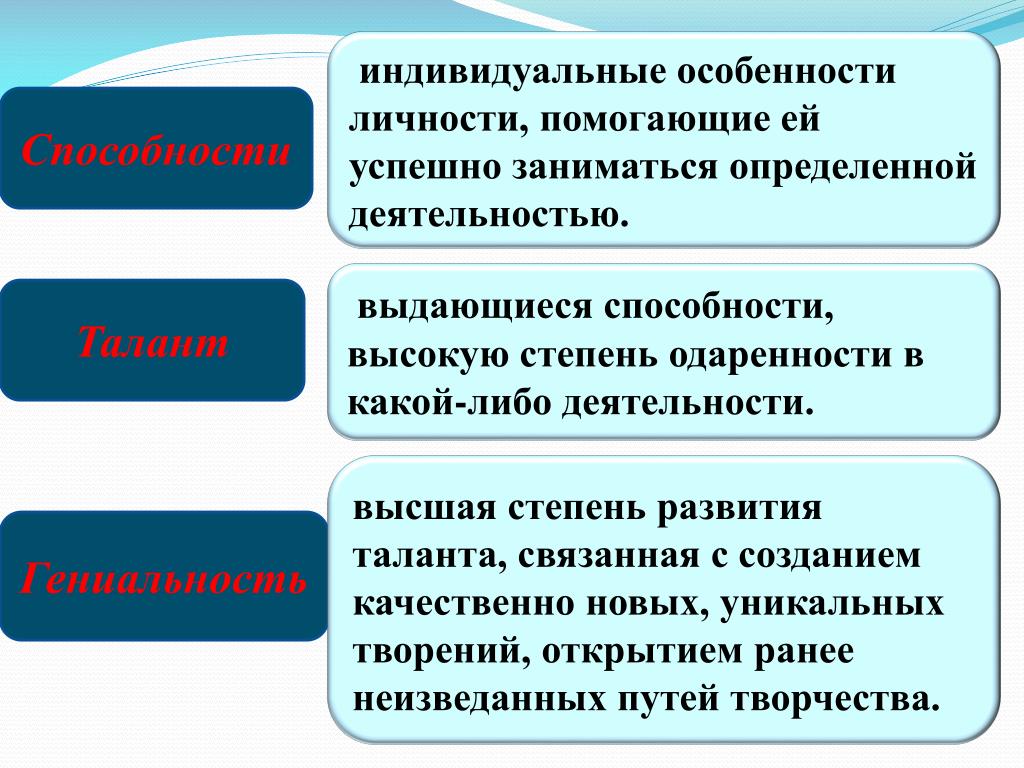 Способности

индивидуальные особенности личности, помогающие ей успешно заниматься определенной деятельностью.

Талант

выдающиеся способности, высокую степень одаренности в какой-либо деятельности.

Гениальность

высшая степень развития таланта, связанная с созданием качественно новых, уникальных творений, открытием ранее неизведанных путей творчества.